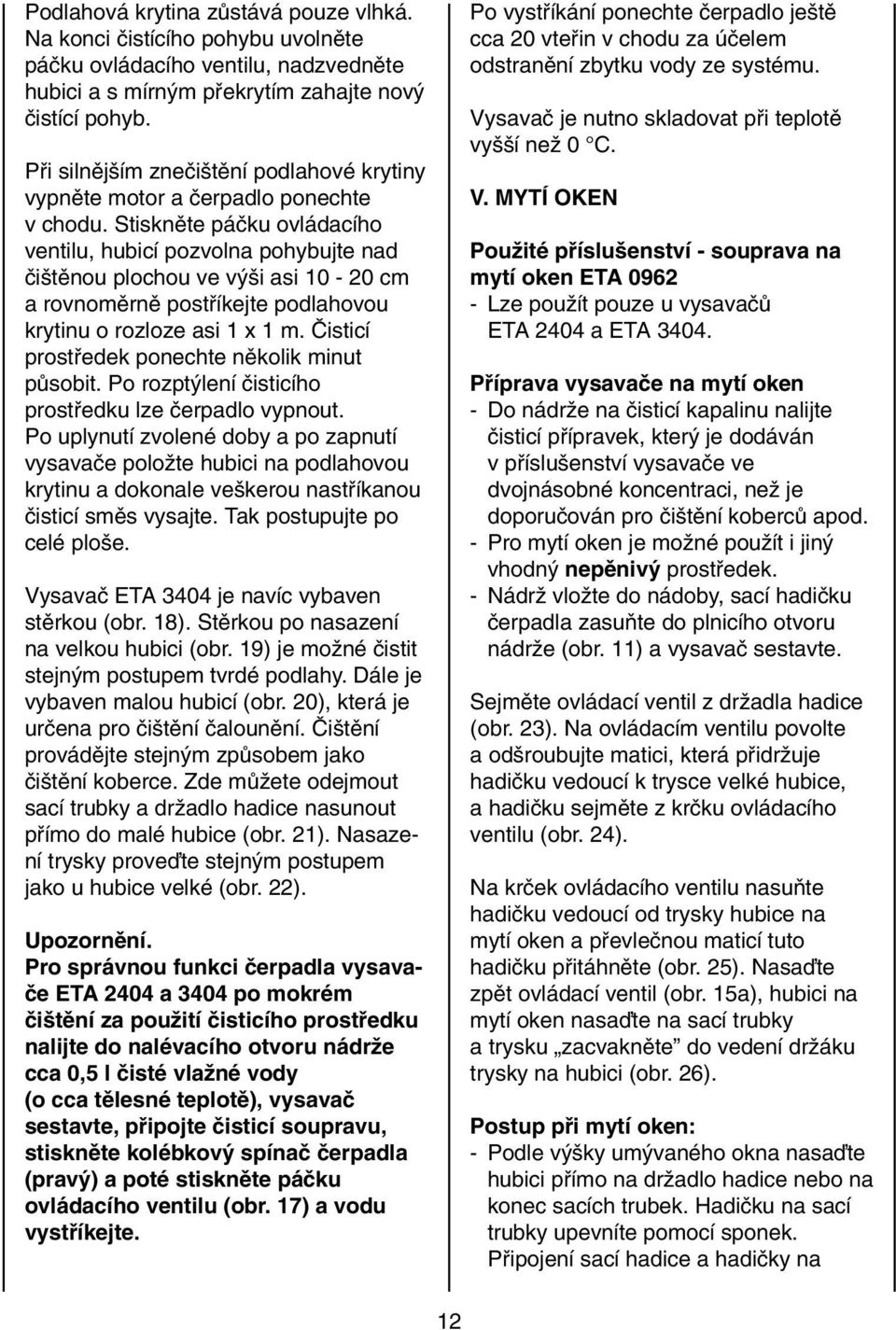 Podlahová krytina zůstává pouze vlhká. Na konci čistícího pohybu uvolněte páčku ovládacího ventilu, nadzvedněte hubici a s mírným překrytím zahajte nový čistící pohyb.

Při silnějším znečištění podlahové krytiny vypněte motor a čerpadlo ponechte v chodu. Stiskněte páčku ovládacího ventilu, hubicí pozvolna pohybujte nad čištěnou plochou ve výši asi 10 - 20 cm a rovnoměrně postříkejte podlahovou krytinu o rozloze asi 1 x 1 m. Čisticí prostředek ponechte několik minut působit. Po rozptýlení čisticího prostředku lze čerpadlo vypnout. Po uplynutí zvolené doby a po zapnutí vysavače položte hubici na podlahovou krytinu a dokonale veškerou nastříkanou čisticí směs vysajte. Tak postupujte po celé ploše.

Vysavač ETA 3404 je navíc vybaven stěrkou (obr. 18). Stěrkou po nasazení na velkou hubici (obr. 19) je možné čistit stejným postupem tvrdé podlahy. Dále je vybaven malou hubicí (obr. 20), která je určena pro čištění čalounění. Čištění provádějte stejným způsobem jako čištění koberce. Zde můžete odejmout sací trubky a držadlo hadice nasunout přímo do malé hubice (obr. 21). Nasazení trysky proveďte stejným postupem jako u hubice velké (obr. 22).

Upozornění.
Pro správnou funkci čerpadla vysavače ETA 2404 a 3404 po mokrém čištění za použití čisticího prostředku nalijte do nalévacího otvoru nádrže cca 0,5 l čisté vlažné vody (o cca tělesné teplotě), vysavač sestavte, připojte čisticí soupravu, stiskněte kolébkový spínač čerpadla (pravý) a poté stiskněte páčku ovládacího ventilu (obr. 17) a vodu vystříkejte.

Po vystříkání ponechte čerpadlo ještě cca 20 vteřin v chodu za účelem odstranění zbytku vody ze systému.

Vysavač je nutno skladovat při teplotě vyšší než 0 °C.

V. MYTÍ OKEN

Použité příslušenství - souprava na mytí oken ETA 0962
- Lze použít pouze u vysavačů ETA 2404 a ETA 3404.

Příprava vysavače na mytí oken
- Do nádrže na čisticí kapalinu nalijte čisticí přípravek, který je dodáván v příslušenství vysavače ve dvojnásobné koncentraci, než je doporučován pro čištění koberců apod.
- Pro mytí oken je možné použít i jiný vhodný nepěnivý prostředek.
- Nádrž vložte do nádoby, sací hadičku čerpadla zasuňte do plnicího otvoru nádrže (obr. 11) a vysavač sestavte.

Sejměte ovládací ventil z držadla hadice (obr. 23). Na ovládacím ventilu povolte a odšroubujte matici, která přidržuje hadičku vedoucí k trysce velké hubice, a hadičku sejměte z krčku ovládacího ventilu (obr. 24).

Na krček ovládacího ventilu nasuňte hadičku vedoucí od trysky hubice na mytí oken a převlečnou maticí tuto hadičku přitáhněte (obr. 25). Nasaďte zpět ovládací ventil (obr. 15a), hubici na mytí oken nasaďte na sací trubky a trysku „zacvakněte” do vedení držáku trysky na hubici (obr. 26).

Postup při mytí oken:
- Podle výšky umývaného okna nasaďte hubici přímo na držadlo hadice nebo na konec sacích trubek. Hadičku na sací trubky upevníte pomocí sponek. Připojení sací hadice a hadičky na

12